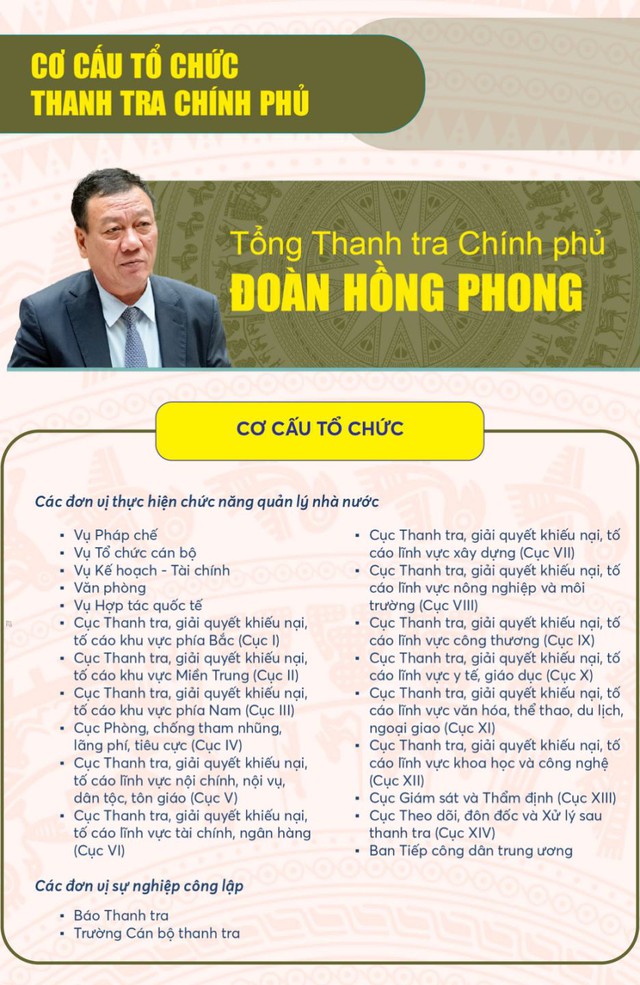 CƠ CẤU TỔ CHỨC
THANH TRA CHÍNH PHỦ

Tổng Thanh tra Chính phủ
ĐOÀN HỒNG PHONG

CƠ CẤU TỔ CHỨC

Các đơn vị thực hiện chức năng quản lý nhà nước

• Vụ Pháp chế
• Vụ Tổ chức cán bộ
• Vụ Kế hoạch - Tài chính
• Văn phòng
• Vụ Hợp tác quốc tế
• Cục Thanh tra, giải quyết khiếu nại, tố cáo khu vực phía Bắc (Cục I)
• Cục Thanh tra, giải quyết khiếu nại, tố cáo khu vực Miền Trung (Cục II)
• Cục Thanh tra, giải quyết khiếu nại, tố cáo khu vực phía Nam (Cục III)
• Cục Phòng, chống tham nhũng, lãng phí, tiêu cực (Cục IV)
• Cục Thanh tra, giải quyết khiếu nại, tố cáo lĩnh vực nội chính, nội vụ, dân tộc, tôn giáo (Cục V)
• Cục Thanh tra, giải quyết khiếu nại, tố cáo lĩnh vực tài chính, ngân hàng (Cục VI)
• Cục Thanh tra, giải quyết khiếu nại, tố cáo lĩnh vực xây dựng (Cục VII)
• Cục Thanh tra, giải quyết khiếu nại, tố cáo lĩnh vực nông nghiệp và môi trường (Cục VIII)
• Cục Thanh tra, giải quyết khiếu nại, tố cáo lĩnh vực công thương (Cục IX)
• Cục Thanh tra, giải quyết khiếu nại, tố cáo lĩnh vực y tế, giáo dục (Cục X)
• Cục Thanh tra, giải quyết khiếu nại, tố cáo lĩnh vực văn hóa, thể thao, du lịch, ngoại giao (Cục XI)
• Cục Thanh tra, giải quyết khiếu nại, tố cáo lĩnh vực khoa học và công nghệ (Cục XII)
• Cục Giám sát và Thẩm định (Cục XIII)
• Cục Theo dõi, đôn đốc và Xử lý sau thanh tra (Cục XIV)
• Ban Tiếp công dân trung ương

Các đơn vị sự nghiệp công lập

• Báo Thanh tra
• Trường Cán bộ thanh tra